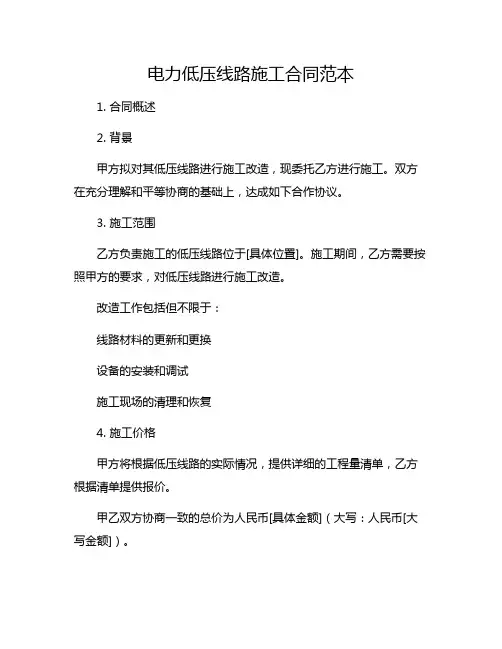 电力低压线路施工合同范本

1. 合同概述

2. 背景

甲方拟对其低压线路进行施工改造，现委托乙方进行施工。双方在充分理解和平等协商的基础上，达成如下合作协议。

3. 施工范围

乙方负责施工的低压线路位于[具体位置]。施工期间，乙方需要按照甲方的要求，对低压线路进行施工改造。

改造工作包括但不限于：

线路材料的更新和更换

设备的安装和调试

施工现场的清理和恢复

4. 施工价格

甲方将根据低压线路的实际情况，提供详细的工程量清单，乙方根据清单提供报价。

甲乙双方协商一致的总价为人民币[具体金额]（大写：人民币[大写金额]）。